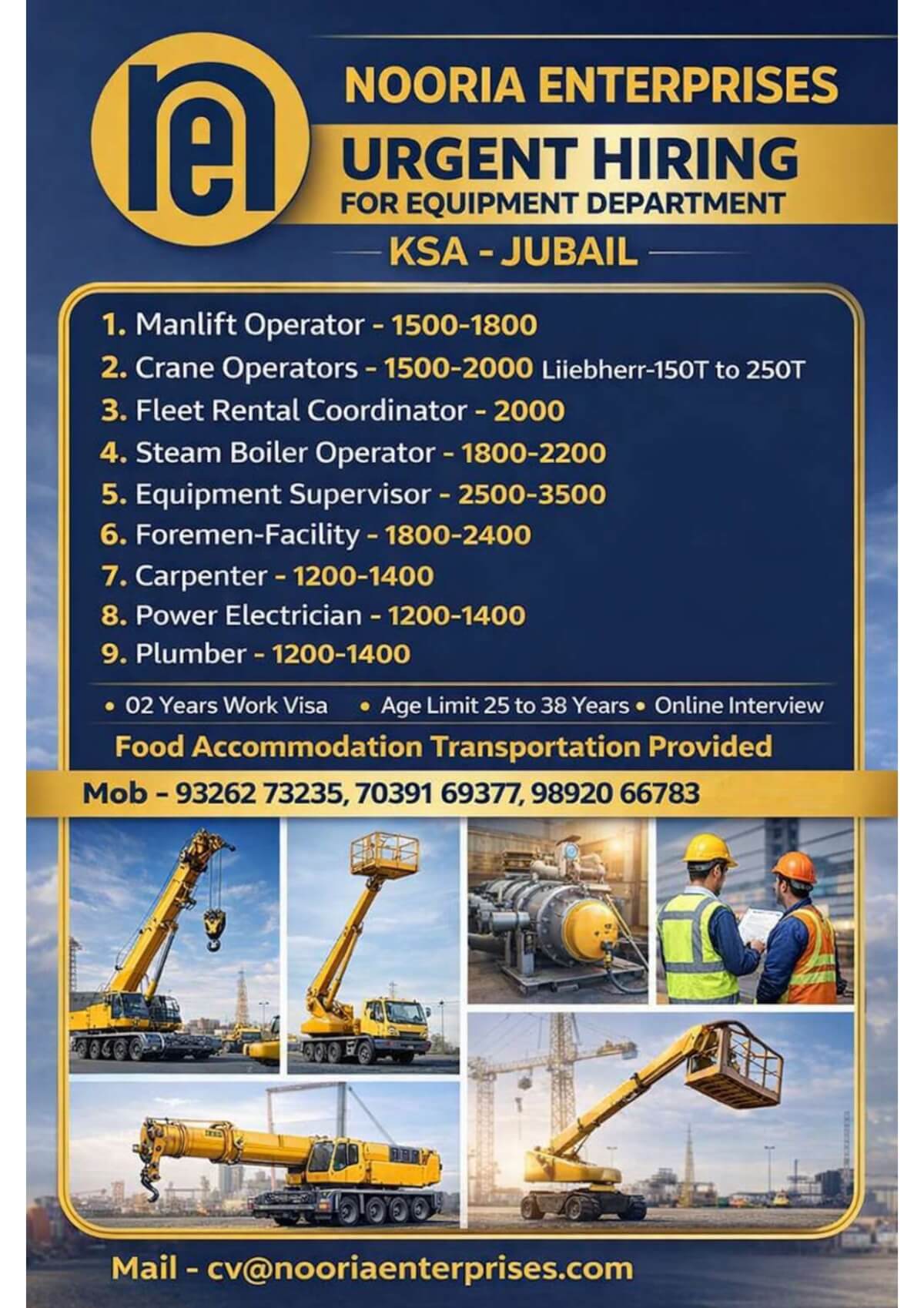 ne

NOORIA ENTERPRISES

URGENT HIRING
FOR EQUIPMENT DEPARTMENT

KSA - JUBAIL

1. Manlift Operator - 1500-1800
2. Crane Operators - 1500-2000 Liiebherr-150T to 250T
3. Fleet Rental Coordinator - 2000
4. Steam Boiler Operator - 1800-2200
5. Equipment Supervisor - 2500-3500
6. Foremen-Facility - 1800-2400
7. Carpenter - 1200-1400
8. Power Electrician - 1200-1400
9. Plumber - 1200-1400

• 02 Years Work Visa • Age Limit 25 to 38 Years • Online Interview

Food Accommodation Transportation Provided

Mob - 93262 73235, 70391 69377, 98920 66783

Mail - cv@nooriaenterprises.com